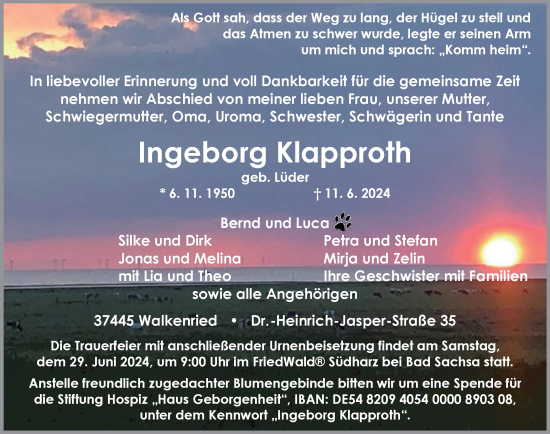 Als Gott sah, dass der Weg zu lang, der Hügel zu steil und das Atmen zu schwer wurde, legte er seinen Arm um mich und sprach: „Komm heim“.

In liebevoller Erinnerung und voll Dankbarkeit für die gemeinsame Zeit nehmen wir Abschied von meiner lieben Frau, unserer Mutter, Schwiegermutter, Oma, Uroma, Schwester, Schwägerin und Tante

Ingeborg Klapproth

geb. Lüder

* 6. 11. 1950 † 11. 6. 2024

Bernd und Luca

Silke und Dirk
Jonas und Melina
mit Lia und Theo

Petra und Stefan
Mirja und Zelin
Ihre Geschwister mit Familien

sowie alle Angehörigen

37445 Walkenried • Dr.-Heinrich-Jasper-Straße 35

Die Trauerfeier mit anschließender Urnenbeisetzung findet am Samstag, dem 29. Juni 2024, um 9:00 Uhr im FriedWald® Südharz bei Bad Sachsa statt.

Anstelle freundlich zugedachter Blumengebinde bitten wir um eine Spende für die Stiftung Hospiz „Haus Geborgenheit“, IBAN: DE54 8209 4054 0000 8903 08, unter dem Kennwort „Ingeborg Klapproth“.